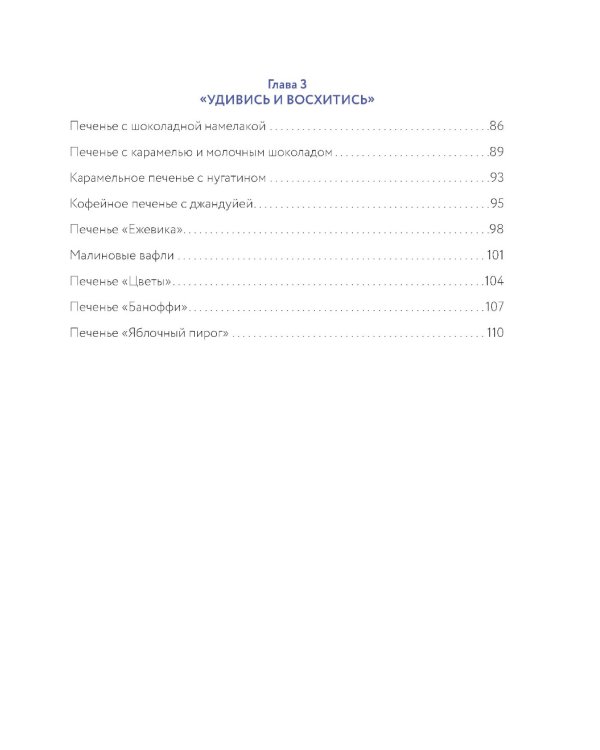 Глава 3
«УДИВИСЬ И ВОСХИТИСЬ»

Печенье с шоколадной намелакой 86

Печенье с карамелью и молочным шоколадом 89

Карамельное печенье с нугатином 93

Кофейное печенье с джандуйей 95

Печенье «Ежевика» 98

Малиновые вафли 101

Печенье «Цветы» 104

Печенье «Баноффи» 107

Печенье «Яблочный пирог» 110